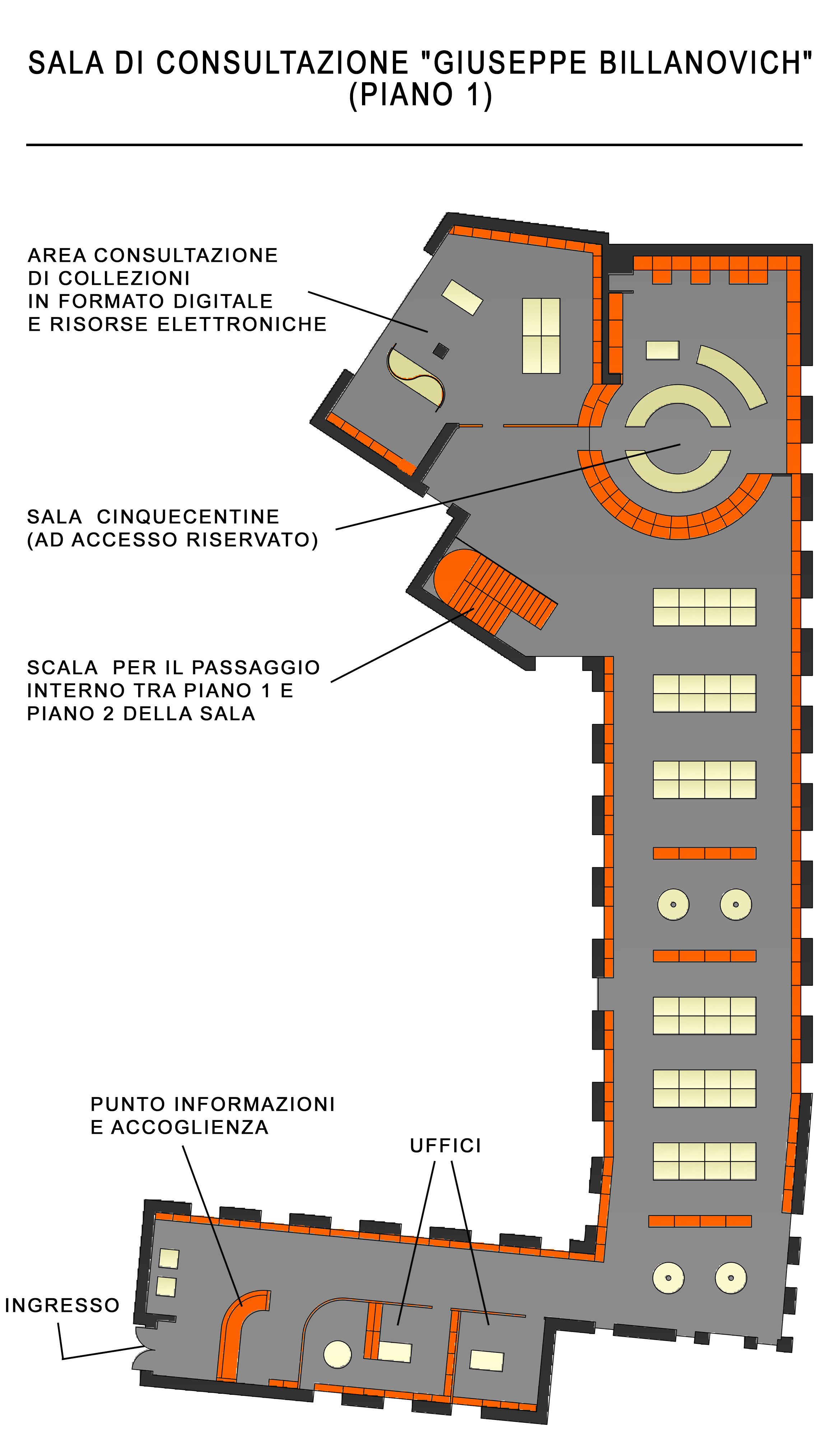 SALA DI CONSULTAZIONE "GIUSEPPE BILLANOVICH"
(PIANO 1)

AREA CONSULTAZIONE DI COLLEZIONI IN FORMATO DIGITALE E RISORSE ELETTRONICHE

SALA CINQUECENTINE (AD ACCESSO RISERVATO)

SCALA PER IL PASSAGGIO INTERNO TRA PIANO 1 E PIANO 2 DELLA SALA

PUNTO INFORMAZIONI E ACCOGLIENZA

UFFICI

INGRESSO